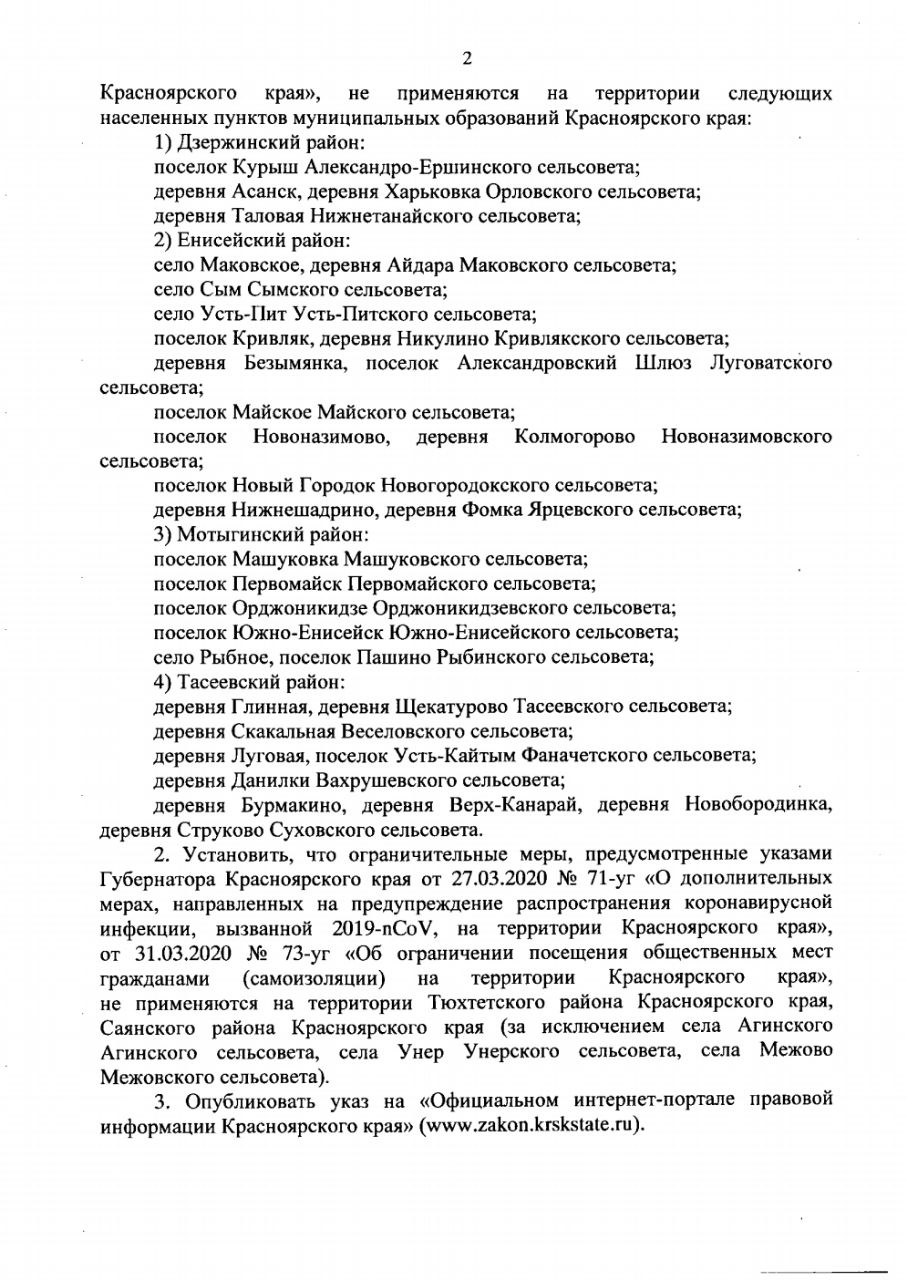 2

Красноярского края», не применяются на территории следующих населенных пунктов муниципальных образований Красноярского края:

1) Дзержинский район:

поселок Курыш Александро-Ершинского сельсовета;

деревня Асанск, деревня Харьковка Орловского сельсовета;

деревня Таловая Нижнетанайского сельсовета;

2) Енисейский район:

село Маковское, деревня Айдара Маковского сельсовета;

село Сым Сымского сельсовета;

село Усть-Пит Усть-Питского сельсовета;

поселок Кривляк, деревня Никулино Кривлякского сельсовета;

деревня Безымянка, поселок Александровский Шлюз Луговатского сельсовета;

поселок Майское Майского сельсовета;

поселок Новоназимово, деревня Колмогорово Новоназимовского сельсовета;

поселок Новый Городок Новогородокского сельсовета;

деревня Нижнешадрино, деревня Фомка Ярцевского сельсовета;

3) Мотыгинский район:

поселок Машуковка Машуковского сельсовета;

поселок Первомайск Первомайского сельсовета;

поселок Орджоникидзе Орджоникидзевского сельсовета;

поселок Южно-Енисейск Южно-Енисейского сельсовета;

село Рыбное, поселок Пашино Рыбинского сельсовета;

4) Тасеевский район:

деревня Глинная, деревня Щекатурово Тасеевского сельсовета;

деревня Скакальная Веселовского сельсовета;

деревня Луговая, поселок Усть-Кайтым Фаначетского сельсовета;

деревня Данилки Вахрушевского сельсовета;

деревня Бурмакино, деревня Верх-Канарай, деревня Новобородинка, деревня Струково Суховского сельсовета.

2. Установить, что ограничительные меры, предусмотренные указами Губернатора Красноярского края от 27.03.2020 № 71-уг «О дополнительных мерах, направленных на предупреждение распространения коронавирусной инфекции, вызванной 2019-nCoV, на территории Красноярского края», от 31.03.2020 № 73-уг «Об ограничении посещения общественных мест гражданами (самоизоляции) на территории Красноярского края», не применяются на территории Тюхтетского района Красноярского края, Саянского района Красноярского края (за исключением села Агинского Агинского сельсовета, села Унер Унерского сельсовета, села Межово Межовского сельсовета).

3. Опубликовать указ на «Официальном интернет-портале правовой информации Красноярского края» (www.zakon.krskstate.ru).